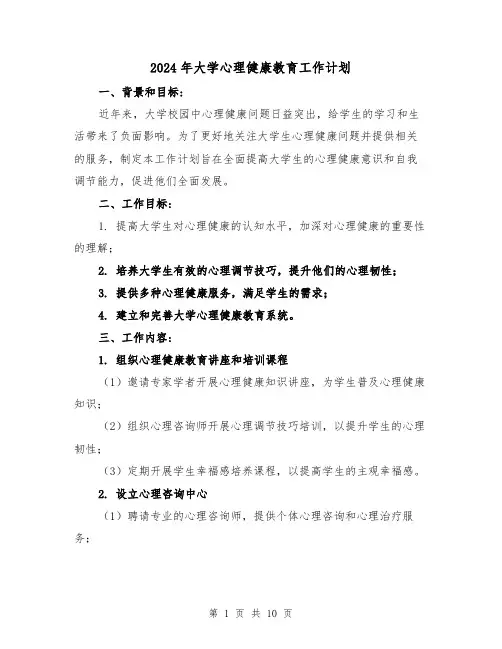 2024年大学心理健康教育工作计划

一、背景和目标：

近年来，大学校园中心理健康问题日益突出，给学生的学习和生活带来了负面影响。为了更好地关注大学生心理健康问题并提供相关的服务，制定本工作计划旨在全面提高大学生的心理健康意识和自我调节能力，促进他们全面发展。

二、工作目标：

1. 提高大学生对心理健康的认知水平，加深对心理健康的重要性的理解；

2. 培养大学生有效的心理调节技巧，提升他们的心理韧性；

3. 提供多种心理健康服务，满足学生的需求；

4. 建立和完善大学心理健康教育系统。

三、工作内容：

1. 组织心理健康教育讲座和培训课程

（1）邀请专家学者开展心理健康知识讲座，为学生普及心理健康知识；

（2）组织心理咨询师开展心理调节技巧培训，以提升学生的心理韧性；

（3）定期开展学生幸福感培养课程，以提高学生的主观幸福感。

2. 设立心理咨询中心

（1）聘请专业的心理咨询师，提供个体心理咨询和心理治疗服务；

第 1 页 共 10 页